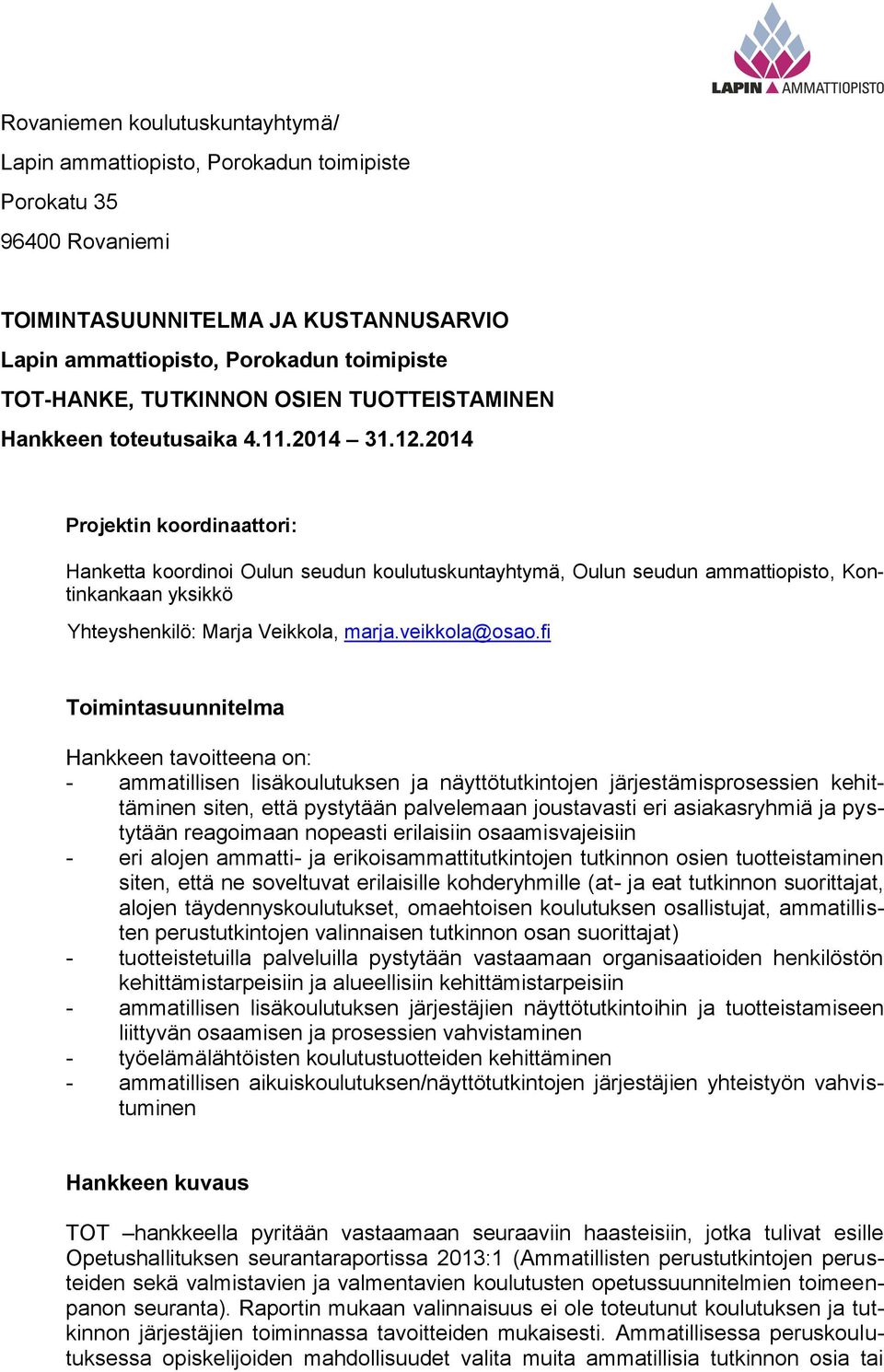 LAPIN AMMATTIOPISTO

Rovaniemen koulutuskuntayhtymä/
Lapin ammattiopisto, Porokadun toimipiste
Porokatu 35
96400 Rovaniemi

TOIMINTASUUNNITELMA JA KUSTANNUSARVIO
Lapin ammattiopisto, Porokadun toimipiste
TOT-HANKE, TUTKINNON OSIEN TUOTTEISTAMINEN
Hankkeen toteutusaika 4.11.2014 – 31.12.2014

Projektin koordinaattori:

Hanketta koordinoi Oulun seudun koulutuskuntayhtymä, Oulun seudun ammattiopisto, Kontinkankaan yksikkö

Yhteyshenkilö: Marja Veikkola, marja.veikkola@osao.fi

Toimintasuunnitelma

Hankkeen tavoitteena on:
- ammatillisen lisäkoulutuksen ja näyttötutkintojen järjestämisprosessien kehittäminen siten, että pystytään palvelemaan joustavasti eri asiakasryhmiä ja pystytään reagoimaan nopeasti erilaisiin osaamisvajeisiin
- eri alojen ammatti- ja erikoisammattitutkintojen tutkinnon osien tuotteistaminen siten, että ne soveltuvat erilaisille kohderyhmille (at- ja eat tutkinnon suorittajat, alojen täydennyskoulutukset, omaehtoisen koulutuksen osallistujat, ammatillisten perustutkintojen valinnaisen tutkinnon osan suorittajat)
- tuotteistetuilla palveluilla pystytään vastaamaan organisaatioiden henkilöstön kehittämistarpeisiin ja alueellisiin kehittämistarpeisiin
- ammatillisen lisäkoulutuksen järjestäjien näyttötutkintoihin ja tuotteistamiseen liittyvän osaamisen ja prosessien vahvistaminen
- työelämälähtöisten koulutustuotteiden kehittäminen
- ammatillisen aikuiskoulutuksen/näyttötutkintojen järjestäjien yhteistyön vahvistuminen

Hankkeen kuvaus

TOT –hankkeella pyritään vastaamaan seuraaviin haasteisiin, jotka tulivat esille Opetushallituksen seurantaraportissa 2013:1 (Ammatillisten perustutkintojen perusteiden sekä valmistavien ja valmentavien koulutusten opetussuunnitelmien toimeenpanon seuranta). Raportin mukaan valinnaisuus ei ole toteutunut koulutuksen ja tutkinnon järjestäjien toiminnassa tavoitteiden mukaisesti. Ammatillisessa peruskoulutuksessa opiskelijoiden mahdollisuudet valita muita ammatillisia tutkinnon osia tai